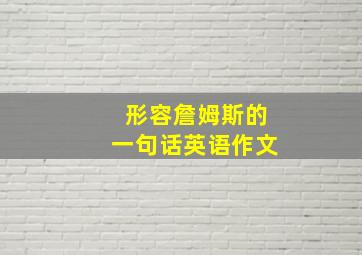 形容詹姆斯的
一句话英语作文